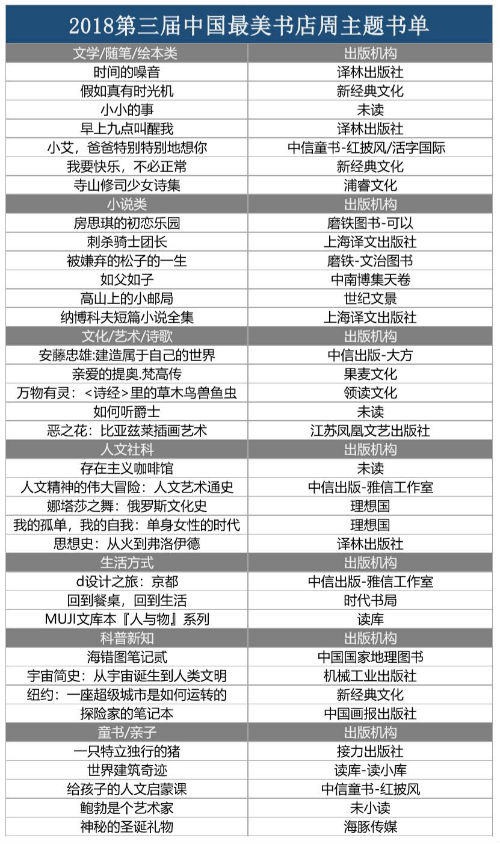 2018第三届中国最美书店周主题书单

| 文学/随笔/绘本类 | 出版机构 |
|---|---|
| 时间的噪音 | 译林出版社 |
| 假如真有时光机 | 新经典文化 |
| 小小的事 | 未读 |
| 早上九点叫醒我 | 译林出版社 |
| 小艾，爸爸特别特别地想你 | 中信童书-红披风/活字国际 |
| 我要快乐，不必正常 | 新经典文化 |
| 寺山修司少女诗集 | 浦睿文化 |
| 小说类 | 出版机构 |
| 房思琪的初恋乐园 | 磨铁图书-可以 |
| 刺杀骑士团长 | 上海译文出版社 |
| 被嫌弃的松子的一生 | 磨铁-文治图书 |
| 如父如子 | 中南博集天卷 |
| 高山上的小邮局 | 世纪文景 |
| 纳博科夫短篇小说全集 | 上海译文出版社 |
| 文化/艺术/诗歌 | 出版机构 |
| 安藤忠雄:建造属于自己的世界 | 中信出版-大方 |
| 亲爱的提奥.梵高传 | 果麦文化 |
| 万物有灵：<诗经>里的草木鸟兽鱼虫 | 领读文化 |
| 如何听爵士 | 未读 |
| 恶之花：比亚兹莱插画艺术 | 江苏凤凰文艺出版社 |
| 人文社科 | 出版机构 |
| 存在主义咖啡馆 | 未读 |
| 人文精神的伟大冒险：人文艺术通史 | 中信出版-雅信工作室 |
| 娜塔莎之舞：俄罗斯文化史 | 理想国 |
| 我的孤单，我的自我：单身女性的时代 | 理想国 |
| 思想史：从火到弗洛伊德 | 译林出版社 |
| 生活方式 | 出版机构 |
| d设计之旅：京都 | 中信出版-雅信工作室 |
| 回到餐桌，回到生活 | 时代书局 |
| MUJI文库本『人与物』系列 | 读库 |
| 科普新知 | 出版机构 |
| 海错图笔记贰 | 中国国家地理图书 |
| 宇宙简史：从宇宙诞生到人类文明 | 机械工业出版社 |
| 纽约：一座超级城市是如何运转的 | 新经典文化 |
| 探险家的笔记本 | 中国画报出版社 |
| 童书/亲子 | 出版机构 |
| 一只特立独行的猪 | 接力出版社 |
| 世界建筑奇迹 | 读库-读小库 |
| 给孩子的人文启蒙课 | 中信童书-红披风 |
| 鲍勃是个艺术家 | 未小读 |
| 神秘的圣诞礼物 | 海豚传媒 |